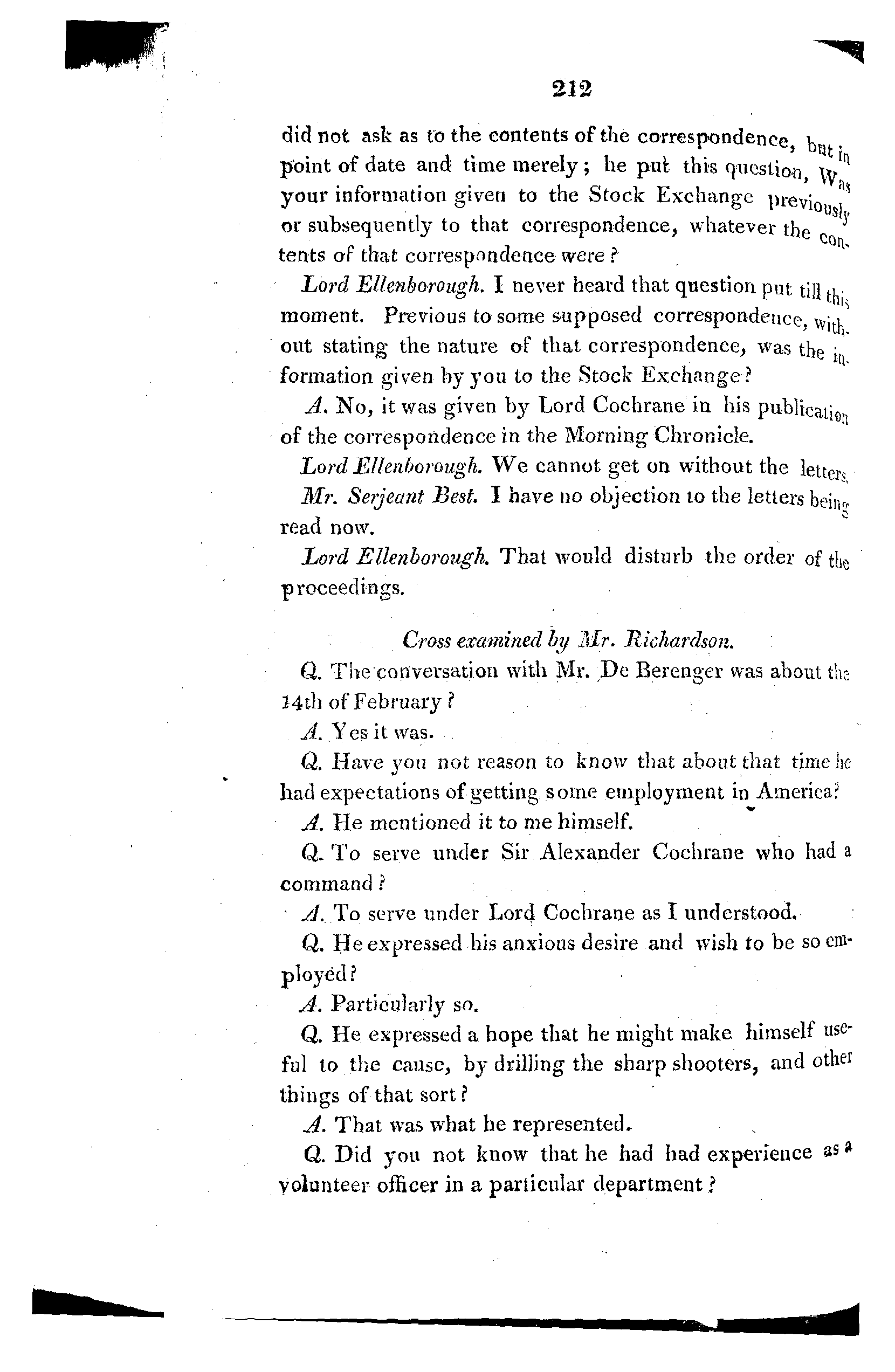 212

did not ask as to the contents of the correspondence, but in point of date and time merely; he put this question, Was your information given to the Stock Exchange previously or subsequently to that correspondence, whatever the contents of that correspondence were?

Lord Ellenborough. I never heard that question put till this moment. Previous to some supposed correspondence, without stating the nature of that correspondence, was the information given by you to the Stock Exchange?

A. No, it was given by Lord Cochrane in his publication of the correspondence in the Morning Chronicle.

Lord Ellenborough. We cannot get on without the letters.

Mr. Serjeant Best. I have no objection to the letters being read now.

Lord Ellenborough. That would disturb the order of the proceedings.

Cross examined by Mr. Richardson.

Q. The conversation with Mr. De Berenger was about the 14th of February?

A. Yes it was.

Q. Have you not reason to know that about that time he had expectations of getting some employment in America?

A. He mentioned it to me himself.

Q. To serve under Sir Alexander Cochrane who had a command?

A. To serve under Lord Cochrane as I understood.

Q. He expressed his anxious desire and wish to be so employed?

A. Particularly so.

Q. He expressed a hope that he might make himself useful to the cause, by drilling the sharp shooters, and other things of that sort?

A. That was what he represented.

Q. Did you not know that he had had experience as a volunteer officer in a particular department?